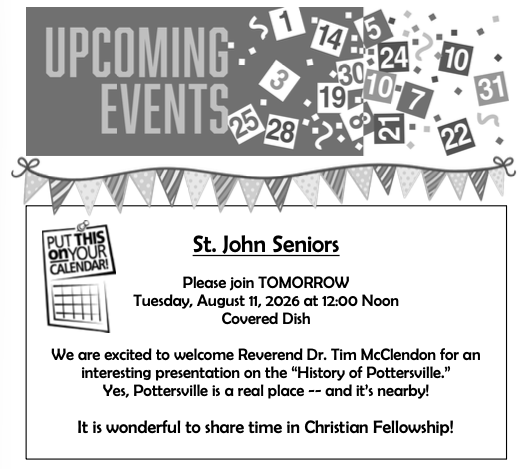 UPCOMING EVENTS

1 14 5 24 10 3 30 10 31 19 7 25 28 8 21 22

PUT THIS on YOUR CALENDAR!

St. John Seniors

Please join TOMORROW
Tuesday, August 11, 2026 at 12:00 Noon
Covered Dish

We are excited to welcome Reverend Dr. Tim McClendon for an interesting presentation on the "History of Pottersville." Yes, Pottersville is a real place -- and it's nearby!

It is wonderful to share time in Christian Fellowship!